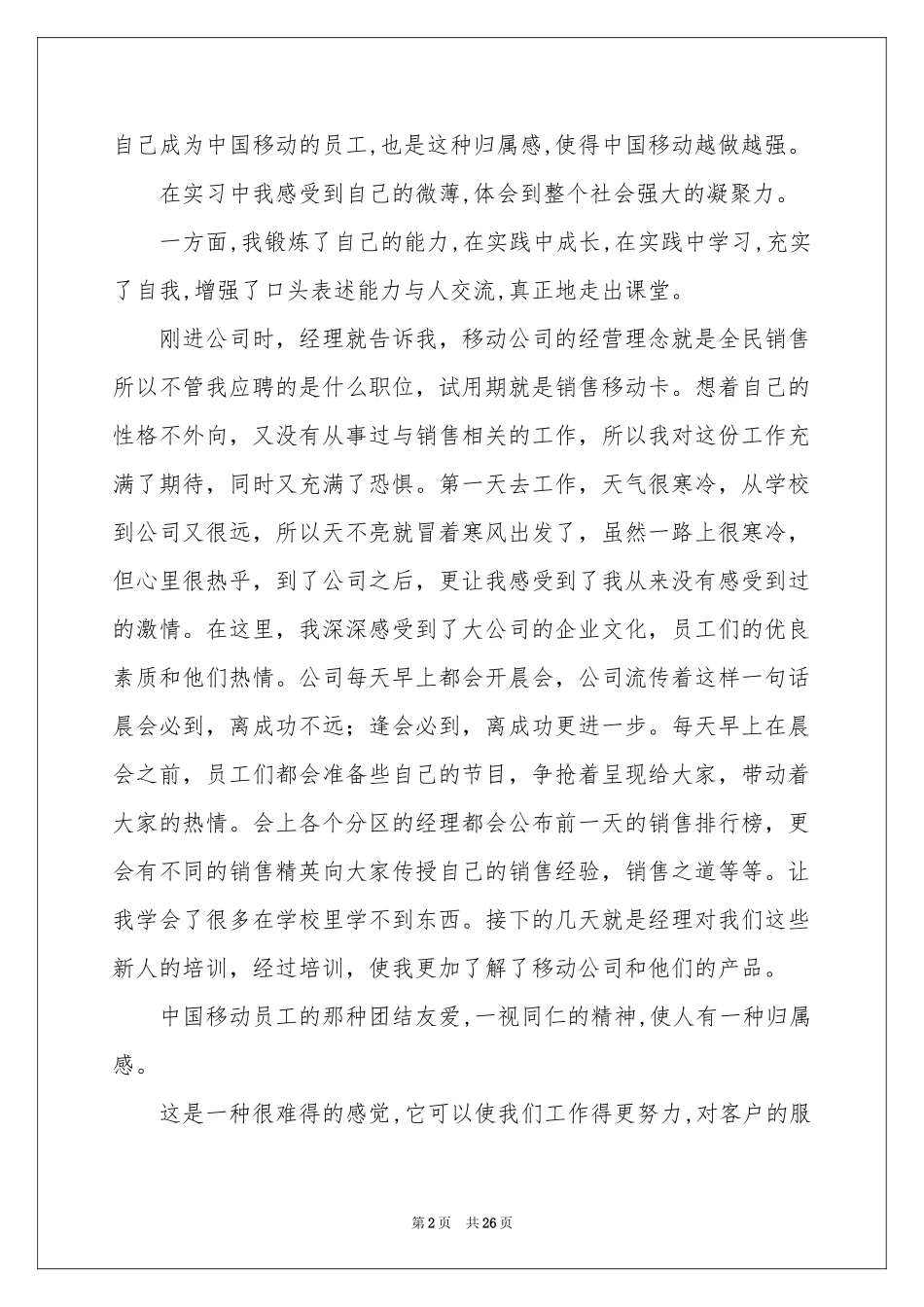 自己成为中国移动的员工,也是这种归属感,使得中国移动越做越强。

在实习中我感受到自己的微薄,体会到整个社会强大的凝聚力。

一方面,我锻炼了自己的能力,在实践中成长,在实践中学习,充实了自我,增强了口头表述能力与人交流,真正地走出课堂。

刚进公司时，经理就告诉我，移动公司的经营理念就是全民销售所以不管我应聘的是什么职位，试用期就是销售移动卡。想着自己的性格不外向，又没有从事过与销售相关的工作，所以我对这份工作充满了期待，同时又充满了恐惧。第一天去工作，天气很寒冷，从学校到公司又很远，所以天不亮就冒着寒风出发了，虽然一路上很寒冷，但心里很热乎，到了公司之后，更让我感受到了我从来没有感受到过的激情。在这里，我深深感受到了大公司的企业文化，员工们的优良素质和他们热情。公司每天早上都会开晨会，公司流传着这样一句话晨会必到，离成功不远；逢会必到，离成功更进一步。每天早上在晨会之前，员工们都会准备些自己的节目，争抢着呈现给大家，带动着大家的热情。会上各个分区的经理都会公布前一天的销售排行榜，更会有不同的销售精英向大家传授自己的销售经验，销售之道等等。让我学会了很多在学校里学不到东西。接下的几天就是经理对我们这些新人的培训，经过培训，使我更加了解了移动公司和他们的产品。

中国移动员工的那种团结友爱,一视同仁的精神,使人有一种归属感。

这是一种很难得的感觉,它可以使我们工作得更努力,对客户的服

第2页 共26页